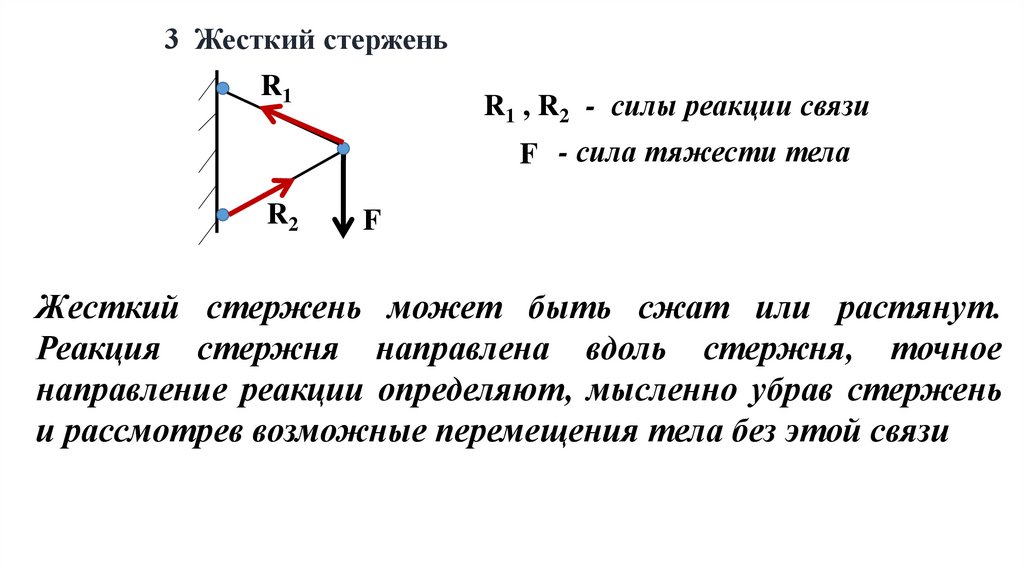 3 Жесткий стержень

$R_1$

$R_2$

F

$R_1$ , $R_2$ - силы реакции связи

F - сила тяжести тела

Жесткий стержень может быть сжат или растянут. Реакция стержня направлена вдоль стержня, точное направление реакции определяют, мысленно убрав стержень и рассмотрев возможные перемещения тела без этой связи